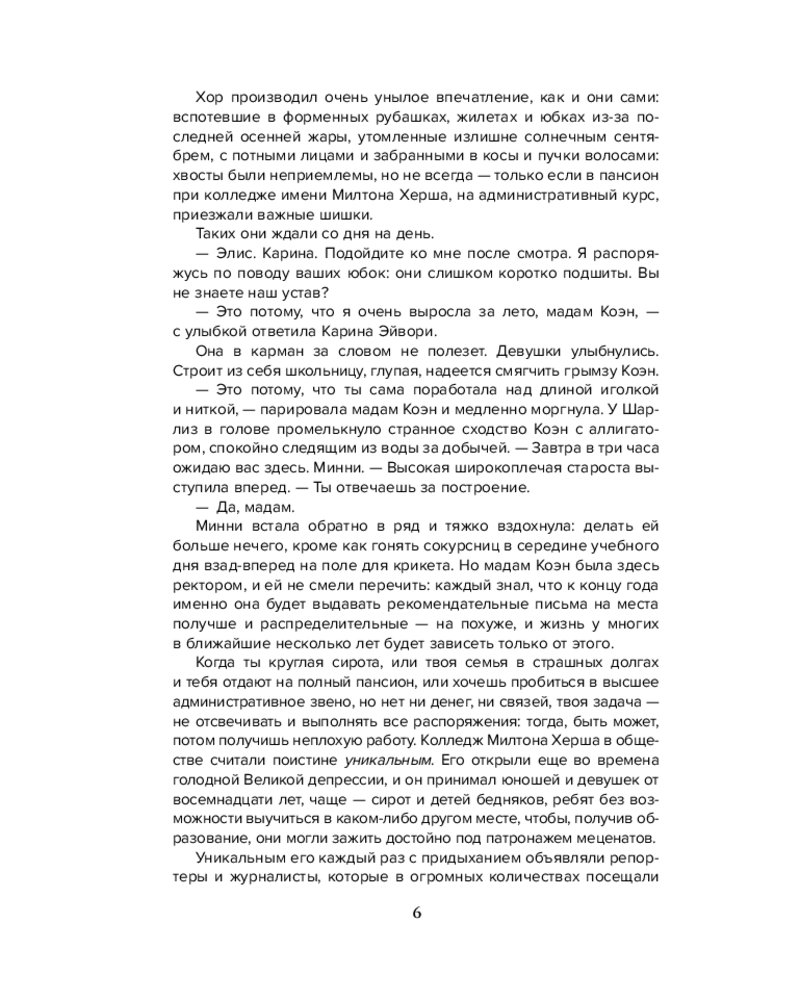 Хор производил очень унылое впечатление, как и они сами: вспотевшие в форменных рубашках, жилетах и юбках из-за последней осенней жары, утомленные излишне солнечным сентябрем, с потными лицами и забранными в косы и пучки волосами: хвосты были неприемлемы, но не всегда — только если в пансион при колледже имени Милтона Херша, на административный курс, приезжали важные шишки.

Таких они ждали со дня на день.

— Элис. Карина. Подойдите ко мне после смотра. Я распоряжусь по поводу ваших юбок: они слишком коротко подшиты. Вы не знаете наш устав?

— Это потому, что я очень выросла за лето, мадам Коэн, — с улыбкой ответила Карина Эйвори.

Она в карман за словом не полезет. Девушки улыбнулись. Строит из себя школьницу, глупая, надеется смягчить грымзу Коэн.

— Это потому, что ты сама поработала над длиной иголкой и ниткой, — парировала мадам Коэн и медленно моргнула. У Шарлиз в голове промелькнуло странное сходство Коэн с аллигатором, спокойно следящим из воды за добычей. — Завтра в три часа ожидаю вас здесь. Минни. — Высокая широкоплечая староста выступила вперед. — Ты отвечаешь за построение.

— Да, мадам.

Минни встала обратно в ряд и тяжко вздохнула: делать ей больше нечего, кроме как гонять сокурсниц в середине учебного дня взад-вперед на поле для крикета. Но мадам Коэн была здесь ректором, и ей не смели перечить: каждый знал, что к концу года именно она будет выдавать рекомендательные письма на места получше и распределительные — на похуже, и жизнь у многих в ближайшие несколько лет будет зависеть только от этого.

Когда ты круглая сирота, или твоя семья в страшных долгах и тебя отдают на полный пансион, или хочешь пробиться в высшее административное звено, но нет ни денег, ни связей, твоя задача — не отсвечивать и выполнять все распоряжения: тогда, быть может, потом получишь неплохую работу. Колледж Милтона Херша в обществе считали поистине уникальным. Его открыли еще во времена голодной Великой депрессии, и он принимал юношей и девушек от восемнадцати лет, чаще — сирот и детей бедняков, ребят без возможности выучиться в каком-либо другом месте, чтобы, получив образование, они могли зажить достойно под патронажем меценатов.

Уникальным его каждый раз с придыханием объявляли репортеры и журналисты, которые в огромных количествах посещали

6